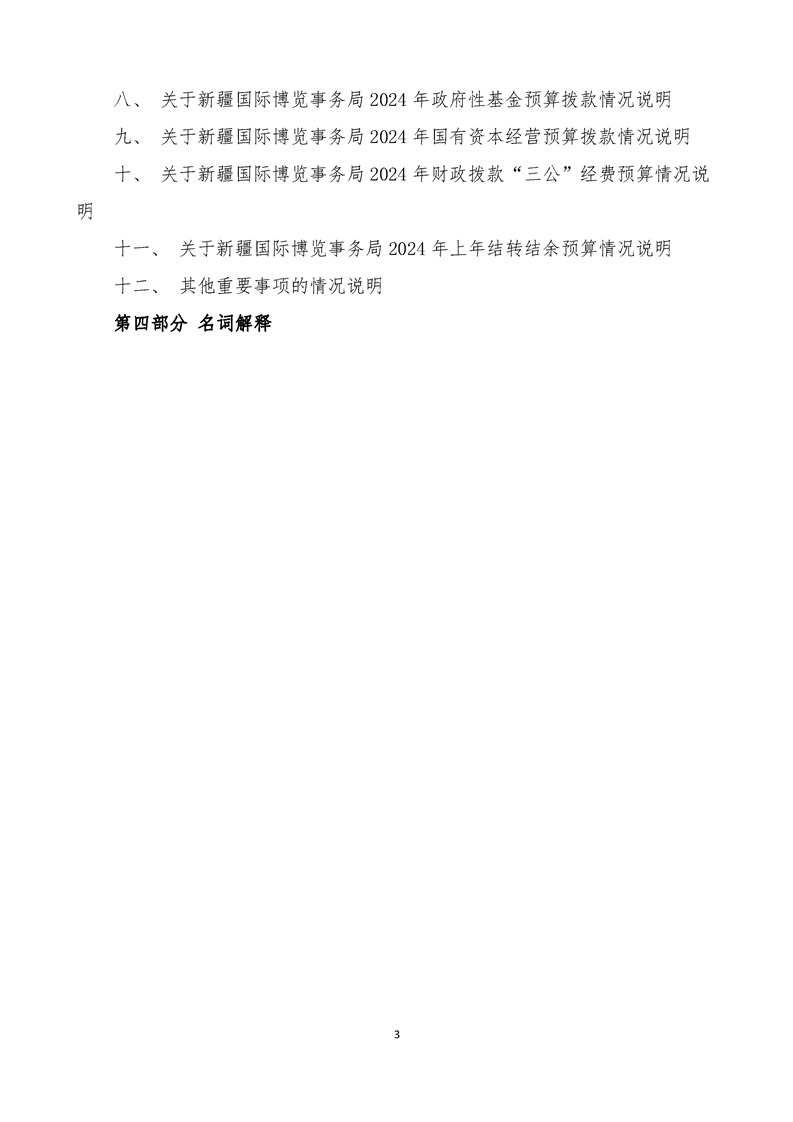 八、 关于新疆国际博览事务局 2024 年政府性基金预算拨款情况说明

九、 关于新疆国际博览事务局 2024 年国有资本经营预算拨款情况说明

十、 关于新疆国际博览事务局 2024 年财政拨款“三公”经费预算情况说明

十一、 关于新疆国际博览事务局 2024 年上年结转结余预算情况说明

十二、 其他重要事项的情况说明

第四部分 名词解释

3